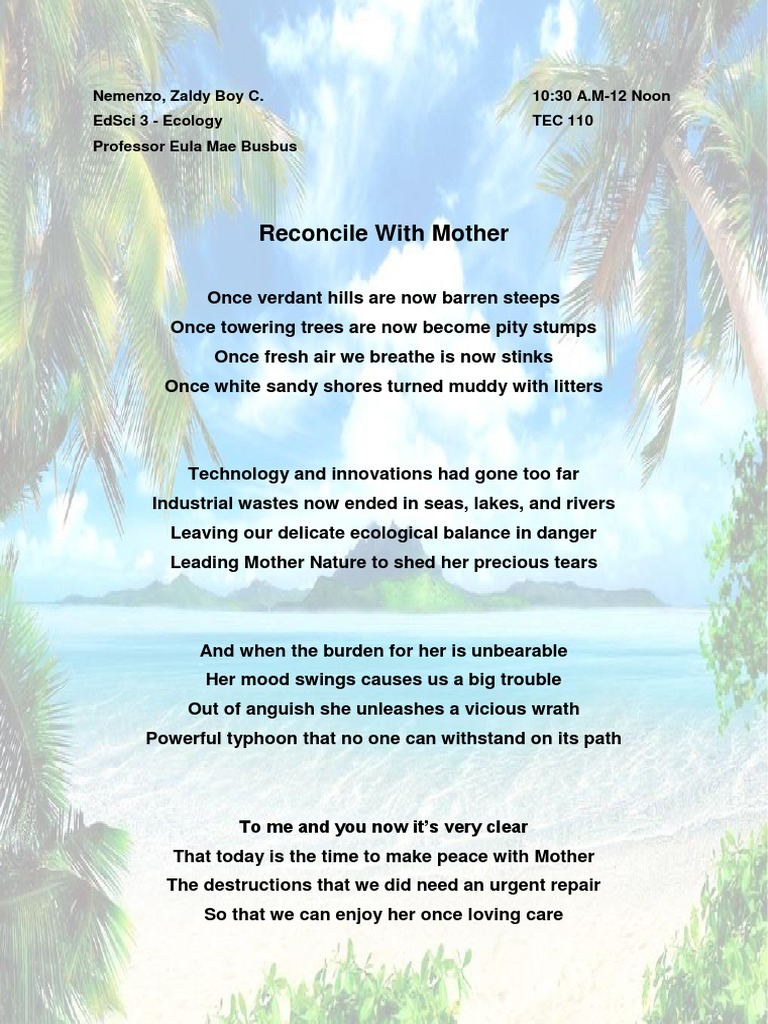 Nemenzo, Zaldy Boy C.
EdSci 3 - Ecology
Professor Eula Mae Busbus

10:30 A.M-12 Noon
TEC 110

Reconcile With Mother

Once verdant hills are now barren steeps
Once towering trees are now become pity stumps
Once fresh air we breathe is now stinks
Once white sandy shores turned muddy with litters

Technology and innovations had gone too far
Industrial wastes now ended in seas, lakes, and rivers
Leaving our delicate ecological balance in danger
Leading Mother Nature to shed her precious tears

And when the burden for her is unbearable
Her mood swings causes us a big trouble
Out of anguish she unleashes a vicious wrath
Powerful typhoon that no one can withstand on its path

To me and you now it's very clear
That today is the time to make peace with Mother
The destructions that we did need an urgent repair
So that we can enjoy her once loving care